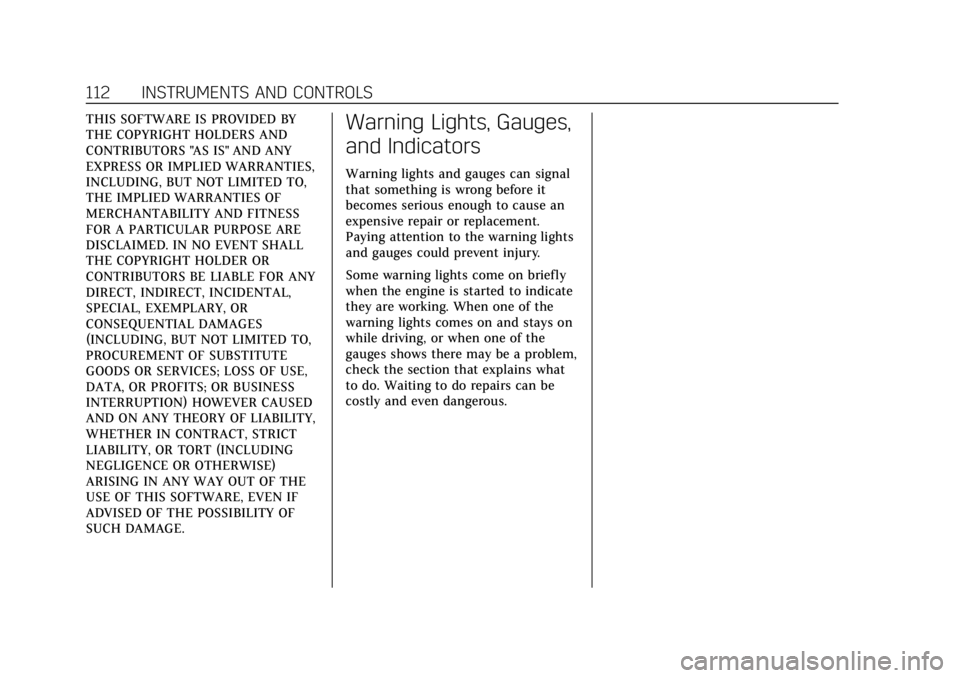 112 INSTRUMENTS AND CONTROLS

THIS SOFTWARE IS PROVIDED BY THE COPYRIGHT HOLDERS AND CONTRIBUTORS "AS IS" AND ANY EXPRESS OR IMPLIED WARRANTIES, INCLUDING, BUT NOT LIMITED TO, THE IMPLIED WARRANTIES OF MERCHANTABILITY AND FITNESS FOR A PARTICULAR PURPOSE ARE DISCLAIMED. IN NO EVENT SHALL THE COPYRIGHT HOLDER OR CONTRIBUTORS BE LIABLE FOR ANY DIRECT, INDIRECT, INCIDENTAL, SPECIAL, EXEMPLARY, OR CONSEQUENTIAL DAMAGES (INCLUDING, BUT NOT LIMITED TO, PROCUREMENT OF SUBSTITUTE GOODS OR SERVICES; LOSS OF USE, DATA, OR PROFITS; OR BUSINESS INTERRUPTION) HOWEVER CAUSED AND ON ANY THEORY OF LIABILITY, WHETHER IN CONTRACT, STRICT LIABILITY, OR TORT (INCLUDING NEGLIGENCE OR OTHERWISE) ARISING IN ANY WAY OUT OF THE USE OF THIS SOFTWARE, EVEN IF ADVISED OF THE POSSIBILITY OF SUCH DAMAGE.

Warning Lights, Gauges, and Indicators

Warning lights and gauges can signal that something is wrong before it becomes serious enough to cause an expensive repair or replacement. Paying attention to the warning lights and gauges could prevent injury.

Some warning lights come on briefly when the engine is started to indicate they are working. When one of the warning lights comes on and stays on while driving, or when one of the gauges shows there may be a problem, check the section that explains what to do. Waiting to do repairs can be costly and even dangerous.

carmanualsonline.info